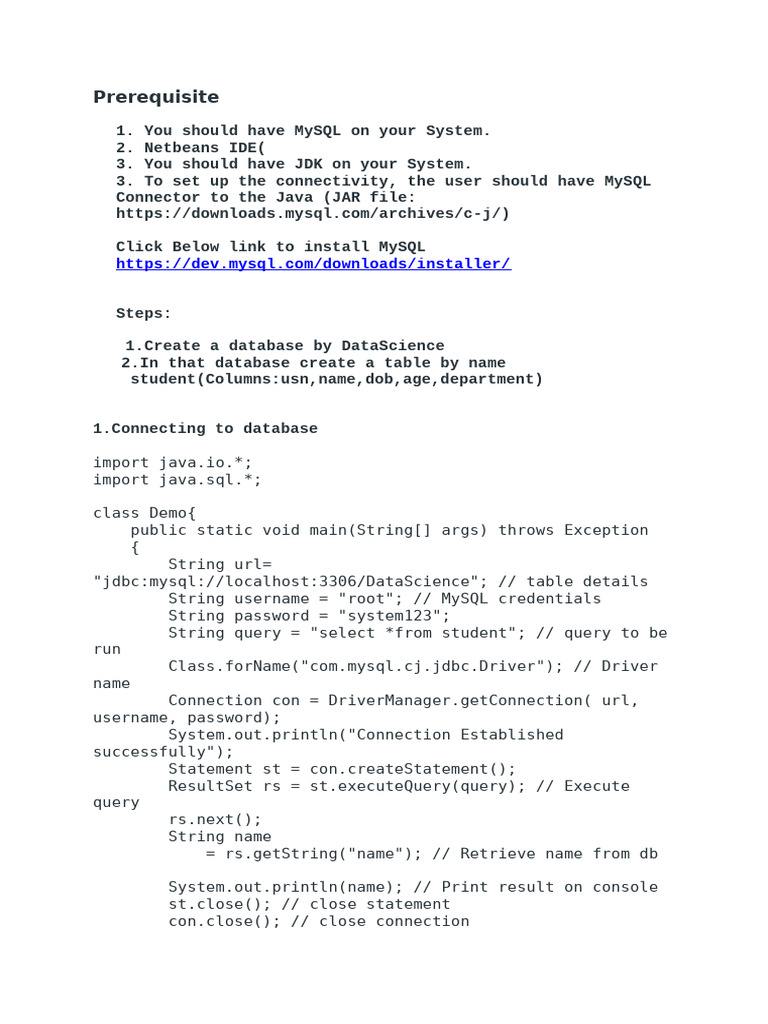 Prerequisite

1. You should have MySQL on your System.
2. Netbeans IDE(
3. You should have JDK on your System.
3. To set up the connectivity, the user should have MySQL Connector to the Java (JAR file: https://downloads.mysql.com/archives/c-j/)

Click Below link to install MySQL
https://dev.mysql.com/downloads/installer/

Steps:

1.Create a database by DataScience
2.In that database create a table by name student(Columns:usn,name,dob,age,department)

1.Connecting to database

import java.io.*;
import java.sql.*;

class Demo{
    public static void main(String[] args) throws Exception
    {
        String url=
"jdbc:mysql://localhost:3306/DataScience"; // table details
        String username = "root"; // MySQL credentials
        String password = "system123";
        String query = "select *from student"; // query to be run
        Class.forName("com.mysql.cj.jdbc.Driver"); // Driver name
        Connection con = DriverManager.getConnection( url, username, password);
        System.out.println("Connection Established successfully");
        Statement st = con.createStatement();
        ResultSet rs = st.executeQuery(query); // Execute query
        rs.next();
        String name
            = rs.getString("name"); // Retrieve name from db

        System.out.println(name); // Print result on console
        st.close(); // close statement
        con.close(); // close connection